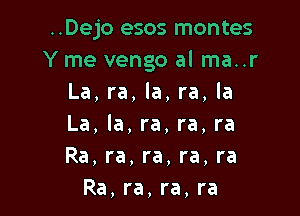 ..Dejo esos montes
Y me vengo al ma..r
La, ra, la, ra, la
La, la, ra, ra, ra
Ra, ra, ra, ra, ra
Ra, ra, ra, ra